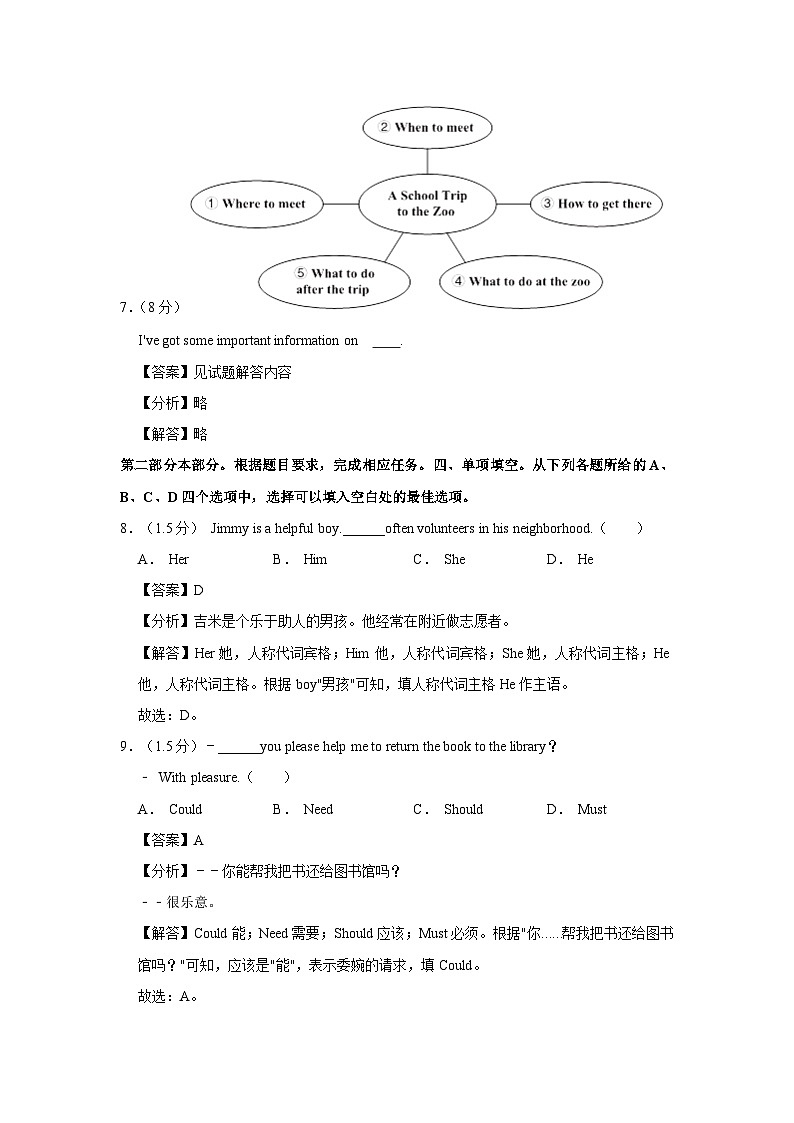 ② When to meet

① Where to meet

A School Trip to the Zoo

③ How to get there

⑤ What to do after the trip

④ What to do at the zoo

7．（8分）

I've got some important information on ____.

【答案】见试题解答内容

【分析】略

【解答】略

第二部分本部分。根据题目要求，完成相应任务。四、单项填空。从下列各题所给的A、B、C、D四个选项中，选择可以填入空白处的最佳选项。

8．（1.5分） Jimmy is a helpful boy.______often volunteers in his neighborhood.（　　）

A． Her　　B． Him　　C． She　　D． He

【答案】D

【分析】吉米是个乐于助人的男孩。他经常在附近做志愿者。

【解答】Her 她，人称代词宾格；Him 他，人称代词宾格；She 她，人称代词主格；He 他，人称代词主格。根据 boy"男孩"可知，填人称代词主格 He 作主语。

故选：D。

9．（1.5分）﹣______you please help me to return the book to the library？

﹣ With pleasure.（　　）

A． Could　　B． Need　　C． Should　　D． Must

【答案】A

【分析】﹣﹣你能帮我把书还给图书馆吗？

﹣﹣很乐意。

【解答】Could 能；Need 需要；Should 应该；Must 必须。根据"你.....帮我把书还给图书馆吗？"可知，应该是"能"，表示委婉的请求，填 Could。

故选：A。